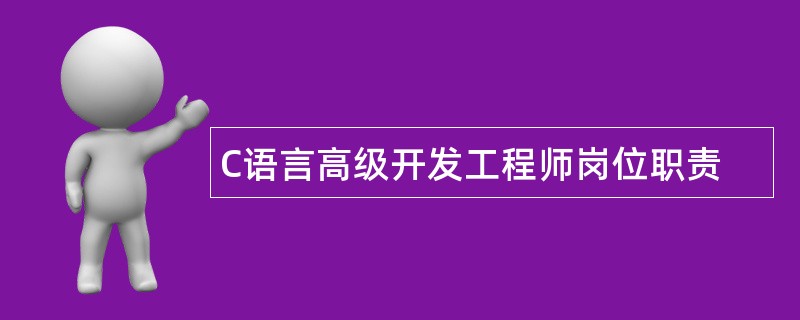 C语言高级开发工程师岗位职责